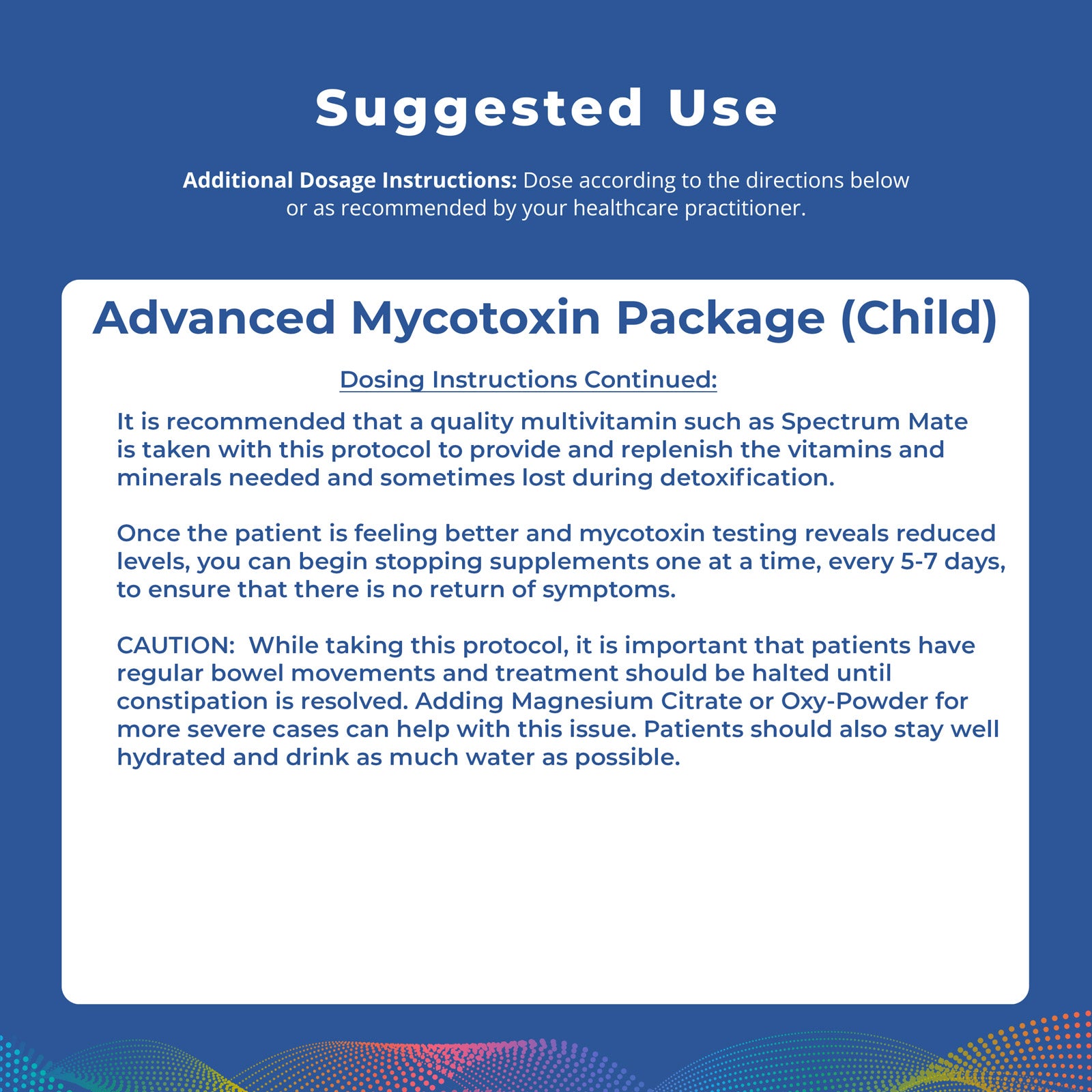 Suggested Use

Additional Dosage Instructions: Dose according to the directions below or as recommended by your healthcare practitioner.

Advanced Mycotoxin Package (Child)

Dosing Instructions Continued:

It is recommended that a quality multivitamin such as Spectrum Mate is taken with this protocol to provide and replenish the vitamins and minerals needed and sometimes lost during detoxification.

Once the patient is feeling better and mycotoxin testing reveals reduced levels, you can begin stopping supplements one at a time, every 5-7 days, to ensure that there is no return of symptoms.

CAUTION: While taking this protocol, it is important that patients have regular bowel movements and treatment should be halted until constipation is resolved. Adding Magnesium Citrate or Oxy-Powder for more severe cases can help with this issue. Patients should also stay well hydrated and drink as much water as possible.